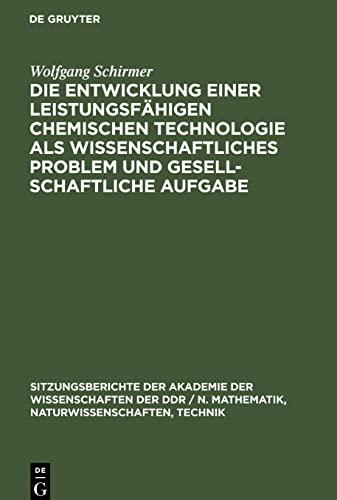 DE GRUYTER

Wolfgang Schirmer

DIE ENTWICKLUNG EINER LEISTUNGSFÄHIGEN CHEMISCHEN TECHNOLOGIE ALS WISSENSCHAFTLICHES PROBLEM UND GESELLSCHAFTLICHE AUFGABE

SITZUNGSBERICHTE DER AKADEMIE DER WISSENSCHAFTEN DER DDR / N. MATHEMATIK, NATURWISSENSCHAFTEN, TECHNIK

DE G